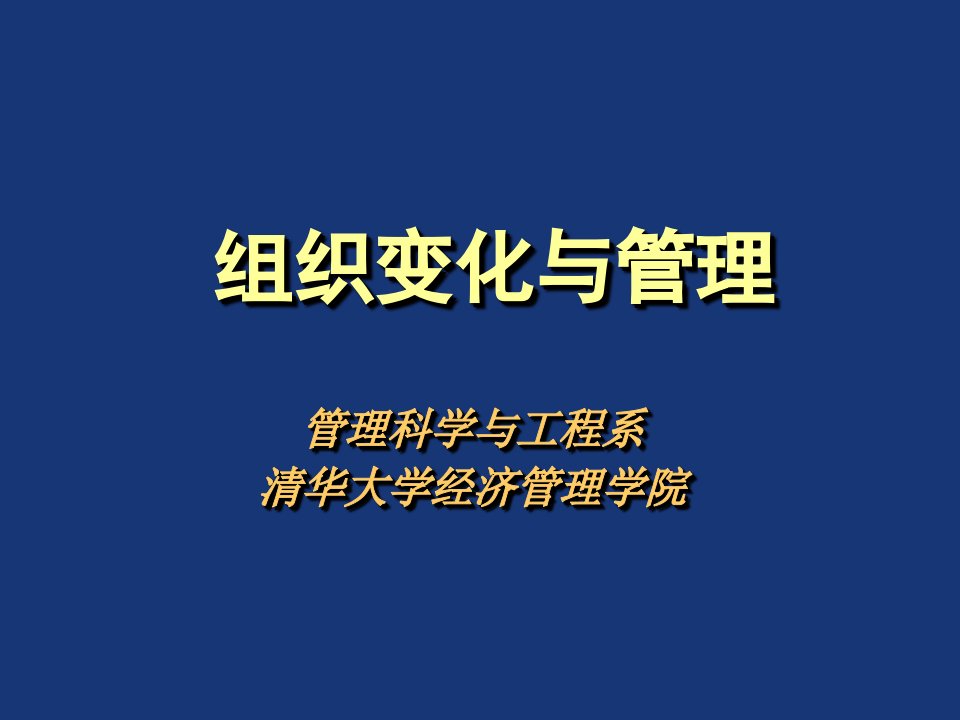 组织变化与管理

管理科学与工程系
清华大学经济管理学院